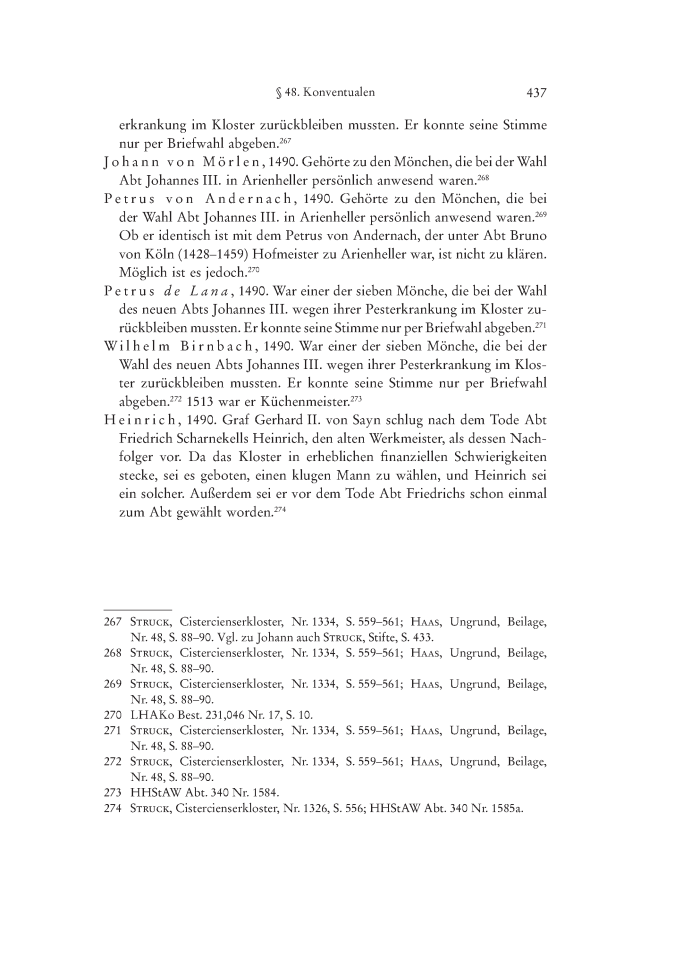 § 48. Konventualen 437

erkrankung im Kloster zurückbleiben mussten. Er konnte seine Stimme nur per Briefwahl abgeben.$^{267}$

Johann von Mörlen, 1490. Gehörte zu den Mönchen, die bei der Wahl Abt Johannes III. in Arienheller persönlich anwesend waren.$^{268}$

Petrus von Andernach, 1490. Gehörte zu den Mönchen, die bei der Wahl Abt Johannes III. in Arienheller persönlich anwesend waren.$^{269}$ Ob er identisch ist mit dem Petrus von Andernach, der unter Abt Bruno von Köln (1428–1459) Hofmeister zu Arienheller war, ist nicht zu klären. Möglich ist es jedoch.$^{270}$

Petrus de Lana, 1490. War einer der sieben Mönche, die bei der Wahl des neuen Abts Johannes III. wegen ihrer Pesterkrankung im Kloster zurückbleiben mussten. Er konnte seine Stimme nur per Briefwahl abgeben.$^{271}$

Wilhelm Birnbach, 1490. War einer der sieben Mönche, die bei der Wahl des neuen Abts Johannes III. wegen ihrer Pesterkrankung im Kloster zurückbleiben mussten. Er konnte seine Stimme nur per Briefwahl abgeben.$^{272}$ 1513 war er Küchenmeister.$^{273}$

Heinrich, 1490. Graf Gerhard II. von Sayn schlug nach dem Tode Abt Friedrich Scharnekells Heinrich, den alten Werkmeister, als dessen Nachfolger vor. Da das Kloster in erheblichen finanziellen Schwierigkeiten stecke, sei es geboten, einen klugen Mann zu wählen, und Heinrich sei ein solcher. Außerdem sei er vor dem Tode Abt Friedrichs schon einmal zum Abt gewählt worden.$^{274}$

267 Struck, Cistercienserkloster, Nr. 1334, S. 559–561; Haas, Ungrund, Beilage, Nr. 48, S. 88–90. Vgl. zu Johann auch Struck, Stifte, S. 433.
268 Struck, Cistercienserkloster, Nr. 1334, S. 559–561; Haas, Ungrund, Beilage, Nr. 48, S. 88–90.
269 Struck, Cistercienserkloster, Nr. 1334, S. 559–561; Haas, Ungrund, Beilage, Nr. 48, S. 88–90.
270 LHAKo Best. 231,046 Nr. 17, S. 10.
271 Struck, Cistercienserkloster, Nr. 1334, S. 559–561; Haas, Ungrund, Beilage, Nr. 48, S. 88–90.
272 Struck, Cistercienserkloster, Nr. 1334, S. 559–561; Haas, Ungrund, Beilage, Nr. 48, S. 88–90.
273 HHStAW Abt. 340 Nr. 1584.
274 Struck, Cistercienserkloster, Nr. 1326, S. 556; HHStAW Abt. 340 Nr. 1585a.